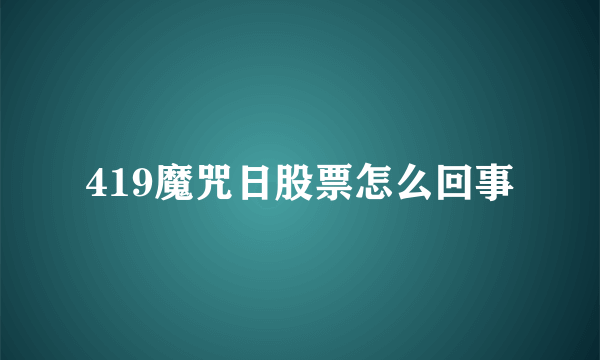 419魔咒日股票怎么回事